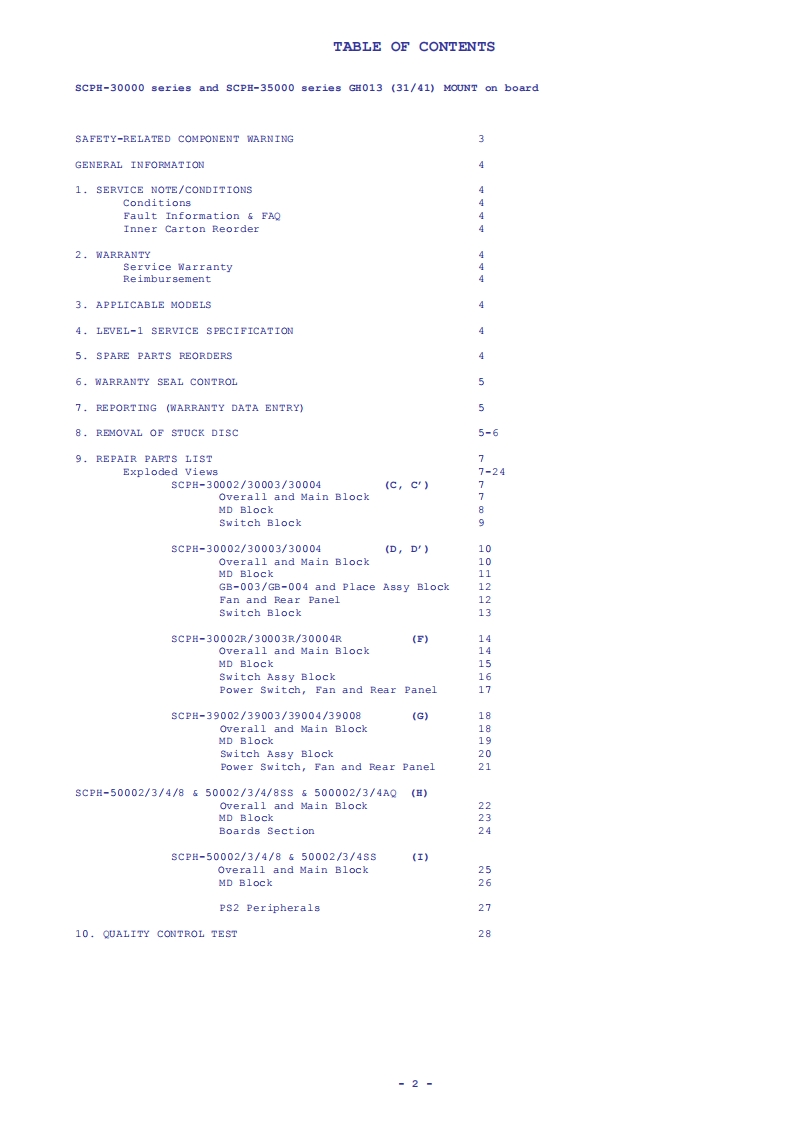 TABLE OF CONTENTS

SCPH-30000 series and SCPH-35000 series GH013 (31/41) MOUNT on board

SAFETY-RELATED COMPONENT WARNING 3

GENERAL INFORMATION 4

1. SERVICE NOTE/CONDITIONS 4
Conditions 4
Fault Information & FAQ 4
Inner Carton Reorder 4

2. WARRANTY 4
Service Warranty 4
Reimbursement 4

3. APPLICABLE MODELS 4

4. LEVEL-1 SERVICE SPECIFICATION 4

5. SPARE PARTS REORDERS 4

6. WARRANTY SEAL CONTROL 5

7. REPORTING (WARRANTY DATA ENTRY) 5

8. REMOVAL OF STUCK DISC 5-6

9. REPAIR PARTS LIST 7
Exploded Views 7-24
SCPH-30002/30003/30004 (C, C') 7
Overall and Main Block 7
MD Block 8
Switch Block 9

SCPH-30002/30003/30004 (D, D') 10
Overall and Main Block 10
MD Block 11
GB-003/GB-004 and Place Assy Block 12
Fan and Rear Panel 12
Switch Block 13

SCPH-30002R/30003R/30004R (F) 14
Overall and Main Block 14
MD Block 15
Switch Assy Block 16
Power Switch, Fan and Rear Panel 17

SCPH-39002/39003/39004/39008 (G) 18
Overall and Main Block 18
MD Block 19
Switch Assy Block 20
Power Switch, Fan and Rear Panel 21

SCPH-50002/3/4/8 & 50002/3/4/8SS & 500002/3/4AQ (H)
Overall and Main Block 22
MD Block 23
Boards Section 24

SCPH-50002/3/4/8 & 50002/3/4SS (I)
Overall and Main Block 25
MD Block 26

PS2 Peripherals 27

10. QUALITY CONTROL TEST 28

- 2 -